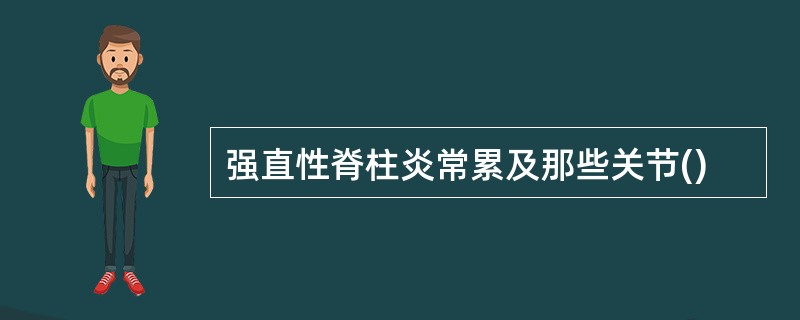 强直性脊柱炎常累及那些关节()